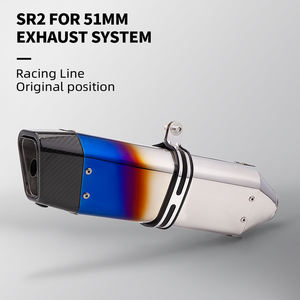 SR2 FOR 51MM EXHAUST SYSTEM

Racing Line
Original position